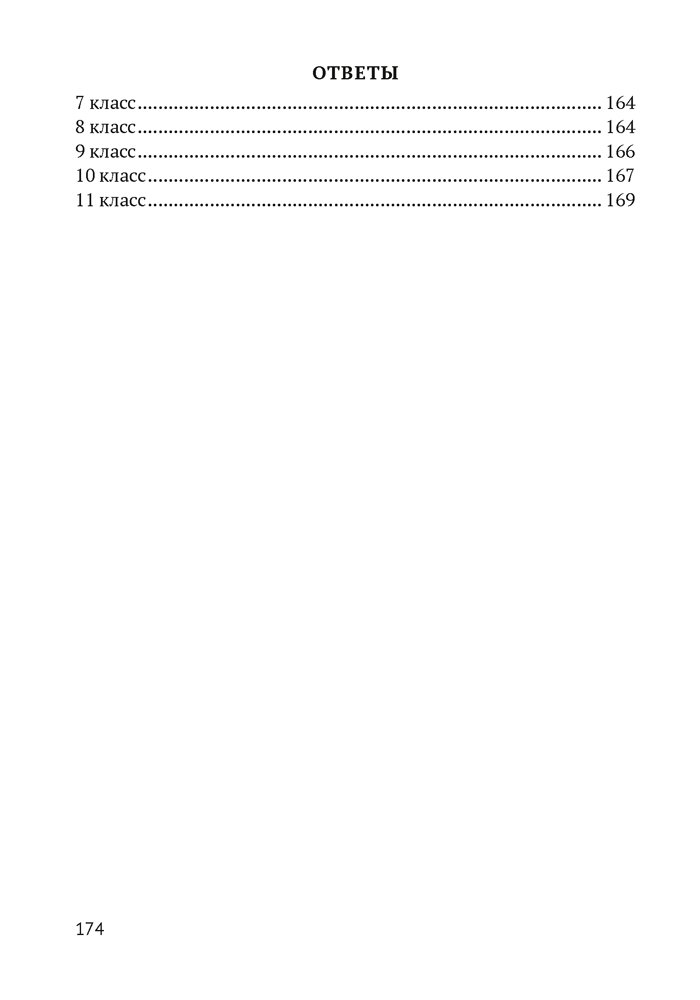 ОТВЕТЫ

7 класс 164
8 класс 164
9 класс 166
10 класс 167
11 класс 169

174